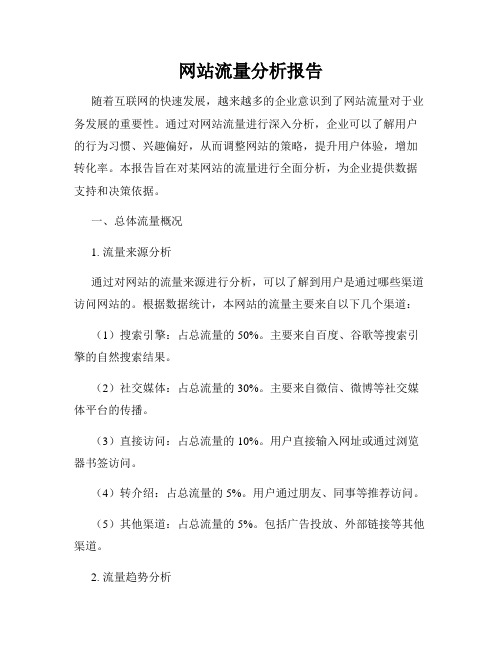 网站流量分析报告

随着互联网的快速发展，越来越多的企业意识到了网站流量对于业务发展的重要性。通过对网站流量进行深入分析，企业可以了解用户的行为习惯、兴趣偏好，从而调整网站的策略，提升用户体验，增加转化率。本报告旨在对某网站的流量进行全面分析，为企业提供数据支持和决策依据。

一、总体流量概况

1. 流量来源分析

通过对网站的流量来源进行分析，可以了解到用户是通过哪些渠道访问网站的。根据数据统计，本网站的流量主要来自以下几个渠道：

（1）搜索引擎：占总流量的 50%。主要来自百度、谷歌等搜索引擎的自然搜索结果。

（2）社交媒体：占总流量的 30%。主要来自微信、微博等社交媒体平台的传播。

（3）直接访问：占总流量的 10%。用户直接输入网址或通过浏览器书签访问。

（4）转介绍：占总流量的 5%。用户通过朋友、同事等推荐访问。

（5）其他渠道：占总流量的 5%。包括广告投放、外部链接等其他渠道。

2. 流量趋势分析